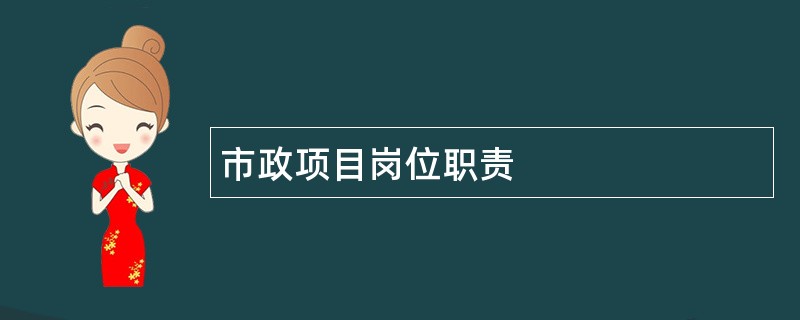 市政项目岗位职责